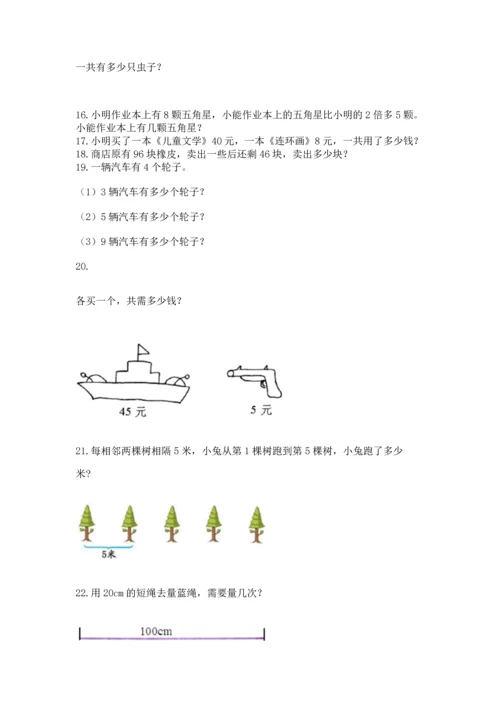 一共有多少只虫子？

16. 小明作业本上有 8 颗五角星，小能作业本上的五角星比小明的 2 倍多 5 颗。小能作业本上有几颗五角星？
17. 小明买了一本《儿童文学》40 元，一本《连环画》8 元，一共用了多少钱？
18. 商店原有 96 块橡皮，卖出一些后还剩 46 块，卖出多少块？
19. 一辆汽车有 4 个轮子。

（1）3 辆汽车有多少个轮子？

（2）5 辆汽车有多少个轮子？

（3）9 辆汽车有多少个轮子？

20.

各买一个，共需多少钱？

45 元

5 元

21. 每相邻两棵树相隔 5 米，小兔从第 1 棵树跑到第 5 棵树，小兔跑了多少米？

5米

22. 用 20cm 的短绳去量蓝绳，需要量几次？

100cm